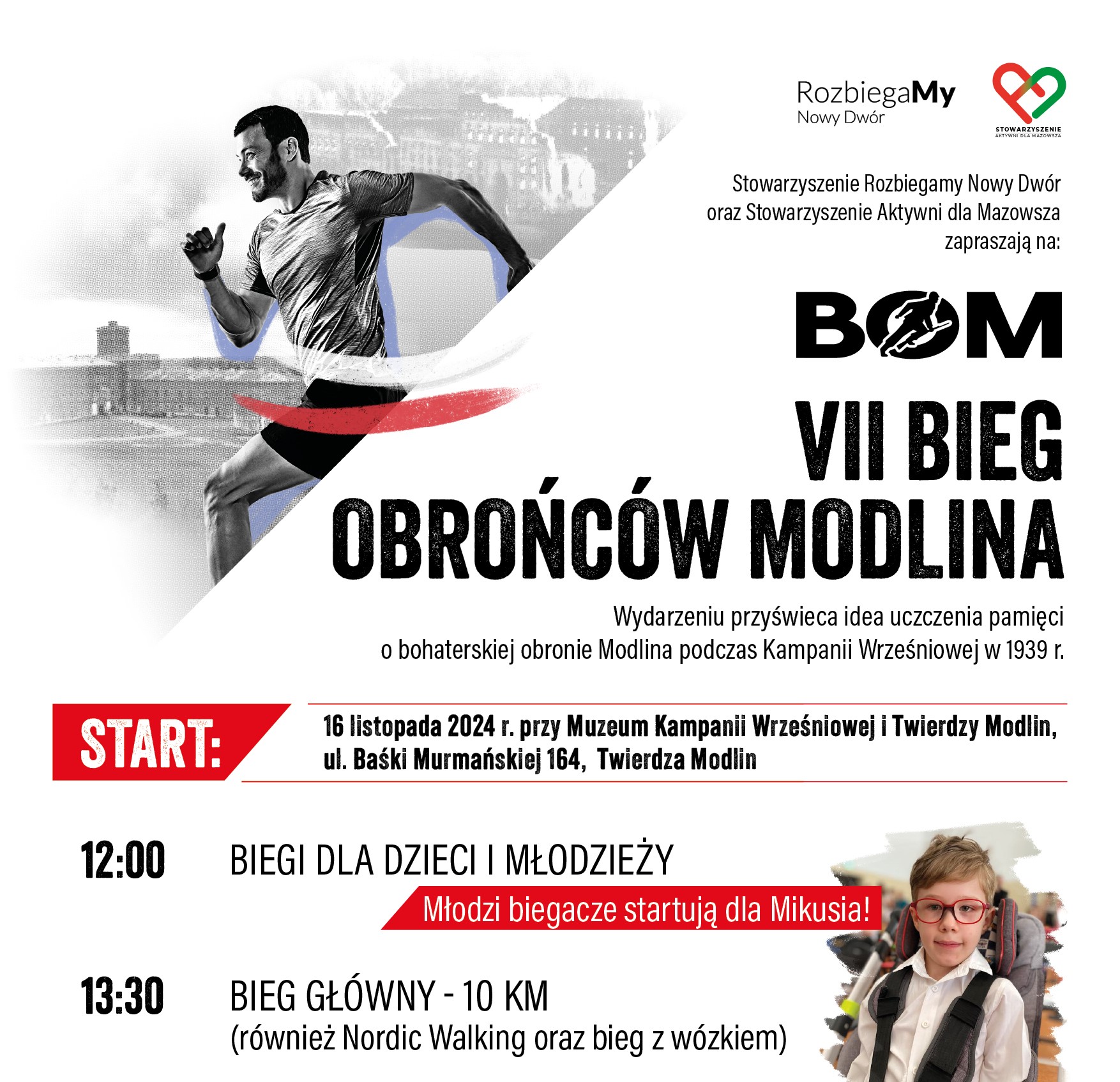 RozbiegaMy
Nowy Dwór

STOWARZYSZENIE
AKTYWNI DLA MAZOWSZA

Stowarzyszenie Rozbiegamy Nowy Dwór oraz Stowarzyszenie Aktywni dla Mazowsza zapraszają na:

BOM

VII BIEG OBROŃCÓW MODLINA

Wydarzeniu przyświeca idea uczczenia pamięci o bohaterskiej obronie Modlina podczas Kampanii Wrześniowej w 1939 r.

START:

16 listopada 2024 r. przy Muzeum Kampanii Wrześniowej i Twierdzy Modlin, ul. Baśki Murmańskiej 164, Twierdza Modlin

12:00 BIEGI DLA DZIECI I MŁODZIEŻY

Młodzi biegacze startują dla Mikusia!

13:30 BIEG GŁÓWNY - 10 KM
(również Nordic Walking oraz bieg z wózkiem)